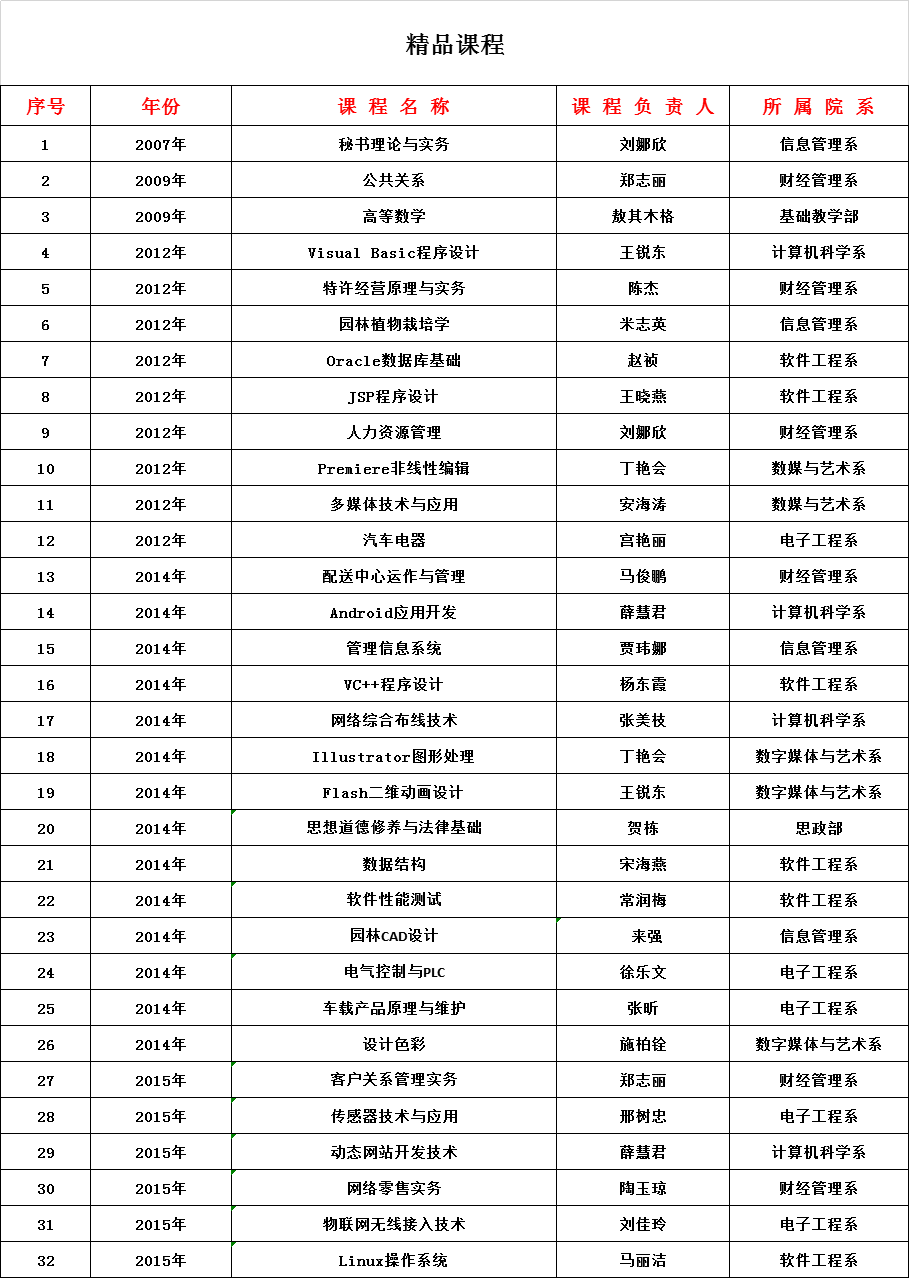 精品课程

| 序号 | 年份 | 课 程 名 称 | 课 程 负 责 人 | 所 属 院 系 |
|---|---|---|---|---|
| 1 | 2007年 | 秘书理论与实务 | 刘娜欣 | 信息管理系 |
| 2 | 2009年 | 公共关系 | 郑志丽 | 财经管理系 |
| 3 | 2009年 | 高等数学 | 敖其木格 | 基础教学部 |
| 4 | 2012年 | Visual Basic程序设计 | 王锐东 | 计算机科学系 |
| 5 | 2012年 | 特许经营原理与实务 | 陈杰 | 财经管理系 |
| 6 | 2012年 | 园林植物栽培学 | 米志英 | 信息管理系 |
| 7 | 2012年 | Oracle数据库基础 | 赵祯 | 软件工程系 |
| 8 | 2012年 | JSP程序设计 | 王晓燕 | 软件工程系 |
| 9 | 2012年 | 人力资源管理 | 刘娜欣 | 财经管理系 |
| 10 | 2012年 | Premiere非线性编辑 | 丁艳会 | 数媒与艺术系 |
| 11 | 2012年 | 多媒体技术与应用 | 安海涛 | 数媒与艺术系 |
| 12 | 2012年 | 汽车电器 | 宫艳丽 | 电子工程系 |
| 13 | 2014年 | 配送中心运作与管理 | 马俊鹏 | 财经管理系 |
| 14 | 2014年 | Android应用开发 | 薛慧君 | 计算机科学系 |
| 15 | 2014年 | 管理信息系统 | 贾玮娜 | 信息管理系 |
| 16 | 2014年 | VC++程序设计 | 杨东霞 | 软件工程系 |
| 17 | 2014年 | 网络综合布线技术 | 张美枝 | 计算机科学系 |
| 18 | 2014年 | Illustrator图形处理 | 丁艳会 | 数字媒体与艺术系 |
| 19 | 2014年 | Flash二维动画设计 | 王锐东 | 数字媒体与艺术系 |
| 20 | 2014年 | 思想道德修养与法律基础 | 贺栋 | 思政部 |
| 21 | 2014年 | 数据结构 | 宋海燕 | 软件工程系 |
| 22 | 2014年 | 软件性能测试 | 常润梅 | 软件工程系 |
| 23 | 2014年 | 园林CAD设计 | 来强 | 信息管理系 |
| 24 | 2014年 | 电气控制与PLC | 徐乐文 | 电子工程系 |
| 25 | 2014年 | 车载产品原理与维护 | 张昕 | 电子工程系 |
| 26 | 2014年 | 设计色彩 | 施柏铨 | 数字媒体与艺术系 |
| 27 | 2015年 | 客户关系管理实务 | 郑志丽 | 财经管理系 |
| 28 | 2015年 | 传感器技术与应用 | 邢树忠 | 电子工程系 |
| 29 | 2015年 | 动态网站开发技术 | 薛慧君 | 计算机科学系 |
| 30 | 2015年 | 网络零售实务 | 陶玉琼 | 财经管理系 |
| 31 | 2015年 | 物联网无线接入技术 | 刘佳玲 | 电子工程系 |
| 32 | 2015年 | Linux操作系统 | 马丽洁 | 软件工程系 |